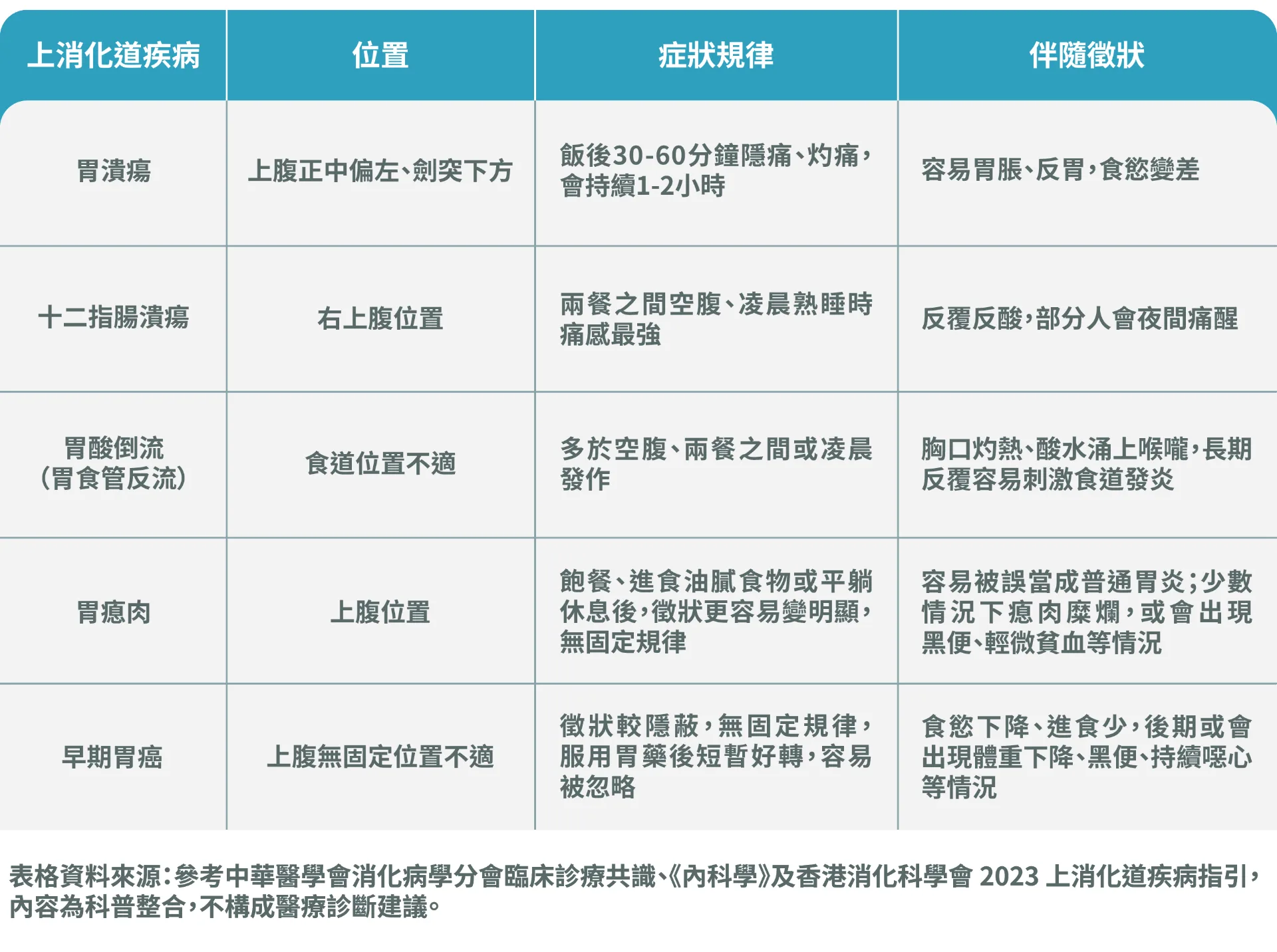 | 上消化道疾病 | 位置 | 症狀規律 | 伴隨徵狀 |
|---|---|---|---|
| 胃潰瘍 | 上腹正中偏左、劍突下方 | 飯後30-60分鐘隱痛、灼痛，會持續1-2小時 | 容易胃脹、反胃，食慾變差 |
| 十二指腸潰瘍 | 右上腹位置 | 兩餐之間空腹、凌晨熟睡時痛感最強 | 反覆反酸，部分人會夜間痛醒 |
| 胃酸倒流（胃食管反流） | 食道位置不適 | 多於空腹、兩餐之間或凌晨發作 | 胸口灼熱、酸水涌上喉嚨，長期反覆容易刺激食道發炎 |
| 胃瘜肉 | 上腹位置 | 飽餐、進食油膩食物或平躺休息後，徵狀更容易變明顯，無固定規律 | 容易被誤當成普通胃炎；少數情況下瘜肉糜爛，或會出現黑便、輕微貧血等情況 |
| 早期胃癌 | 上腹無固定位置不適 | 徵狀較隱蔽，無固定規律，服用胃藥後短暫好轉，容易被忽略 | 食慾下降、進食少，後期或會出現體重下降、黑便、持續噁心等情況 |

表格資料來源：參考中華醫學會消化病學分會臨床診療共識、《內科學》及香港消化科學會 2023 上消化道疾病指引，內容為科普整合，不構成醫療診斷建議。